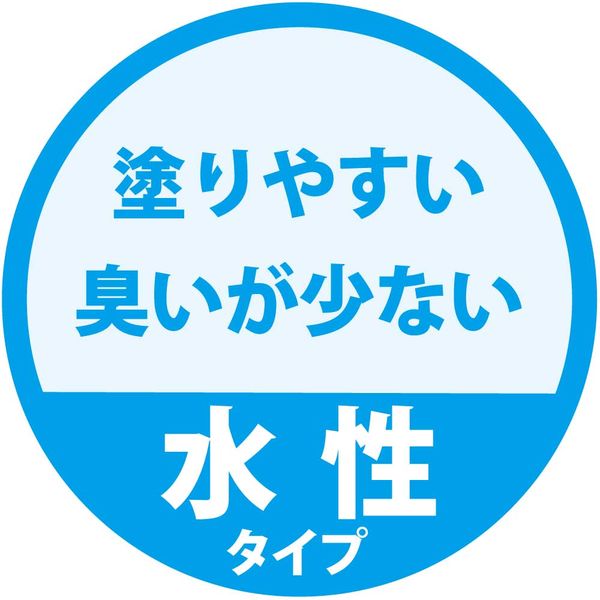 塗りやすい
臭いが少ない

水性
タイプ